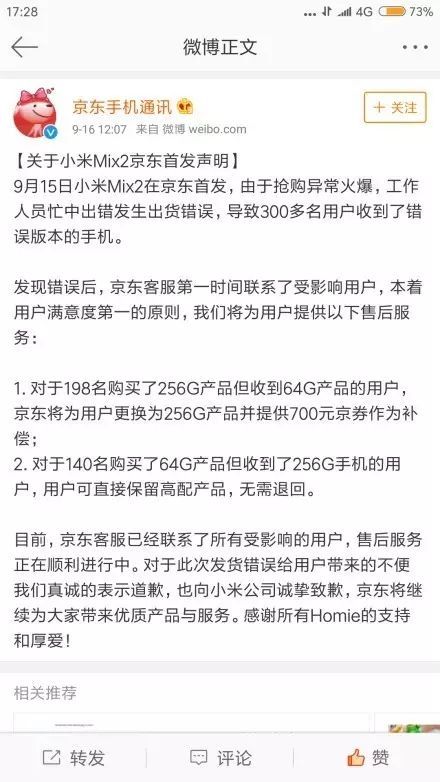 17:28 4G 73%

微博正文

京东手机通讯
9-16 12:07 来自 微博 weibo.com
+ 关注

【关于小米Mix2京东首发声明】
9月15日小米Mix2在京东首发，由于抢购异常火爆，工作人员忙中出错发生出货错误，导致300多名用户收到了错误版本的手机。

发现错误后，京东客服第一时间联系了受影响用户，本着用户满意度第一的原则，我们将为用户提供以下售后服务：

1. 对于198名购买了256G产品但收到64G产品的用户，京东将为用户更换为256G产品并提供700元京券作为补偿；
2. 对于140名购买了64G产品但收到了256G手机的用户，用户可直接保留高配产品，无需退回。

目前，京东客服已经联系了所有受影响的用户，售后服务正在顺利进行中。对于此次发货错误给用户带来的不便我们真诚的表示道歉，也向小米公司诚挚致歉，京东将继续为大家带来优质产品与服务。感谢所有Homie的支持和厚爱！

相关推荐

转发 评论 赞